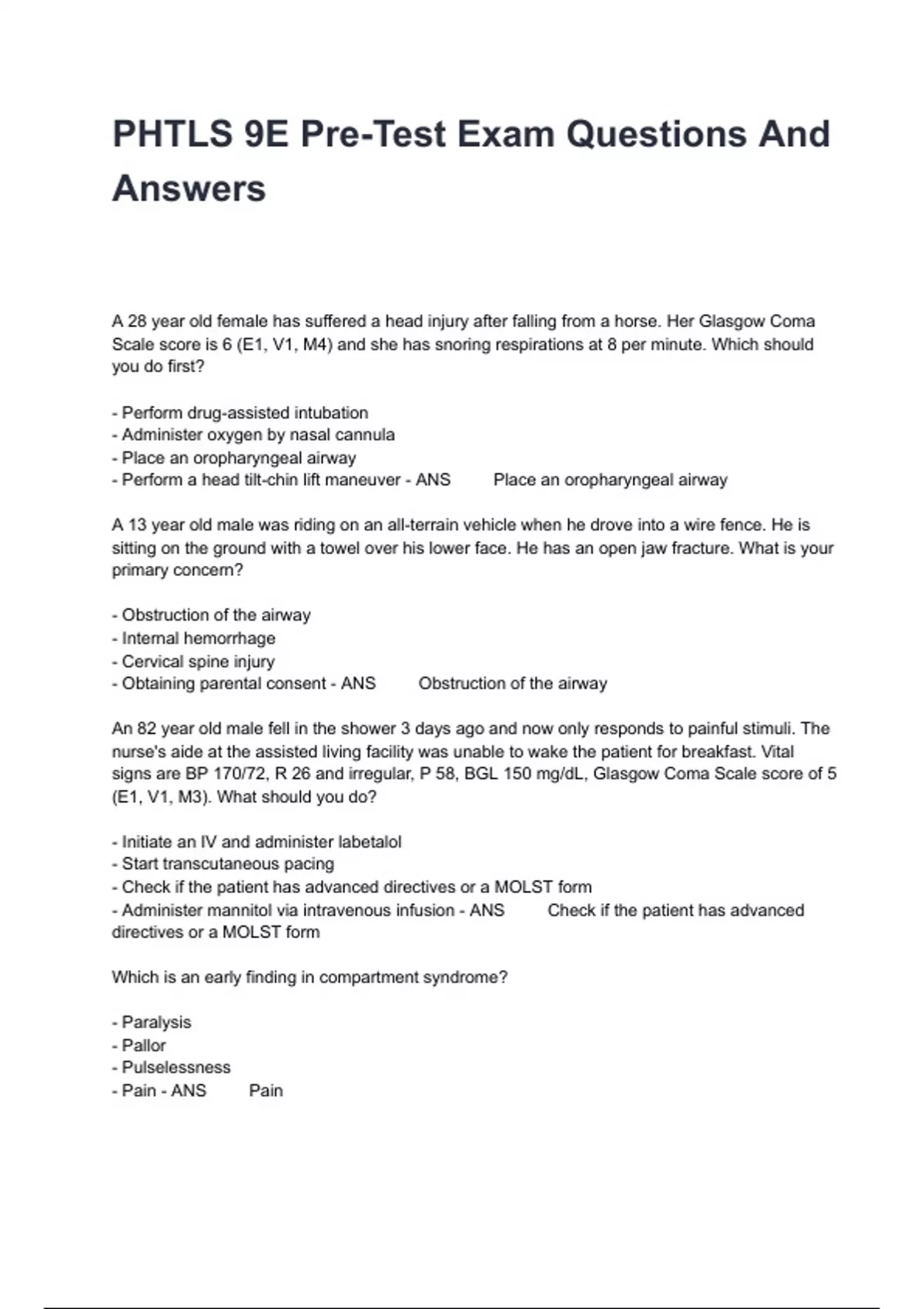 PHTLS 9E Pre-Test Exam Questions And Answers

A 28 year old female has suffered a head injury after falling from a horse. Her Glasgow Coma Scale score is 6 (E1, V1, M4) and she has snoring respirations at 8 per minute. Which should you do first?

- Perform drug-assisted intubation
- Administer oxygen by nasal cannula
- Place an oropharyngeal airway
- Perform a head tilt-chin lift maneuver - ANS Place an oropharyngeal airway

A 13 year old male was riding on an all-terrain vehicle when he drove into a wire fence. He is sitting on the ground with a towel over his lower face. He has an open jaw fracture. What is your primary concern?

- Obstruction of the airway
- Internal hemorrhage
- Cervical spine injury
- Obtaining parental consent - ANS Obstruction of the airway

An 82 year old male fell in the shower 3 days ago and now only responds to painful stimuli. The nurse's aide at the assisted living facility was unable to wake the patient for breakfast. Vital signs are BP 170/72, R 26 and irregular, P 58, BGL 150 mg/dL, Glasgow Coma Scale score of 5 (E1, V1, M3). What should you do?

- Initiate an IV and administer labetalol
- Start transcutaneous pacing
- Check if the patient has advanced directives or a MOLST form
- Administer mannitol via intravenous infusion - ANS Check if the patient has advanced directives or a MOLST form

Which is an early finding in compartment syndrome?

- Paralysis
- Pallor
- Pulselessness
- Pain - ANS Pain